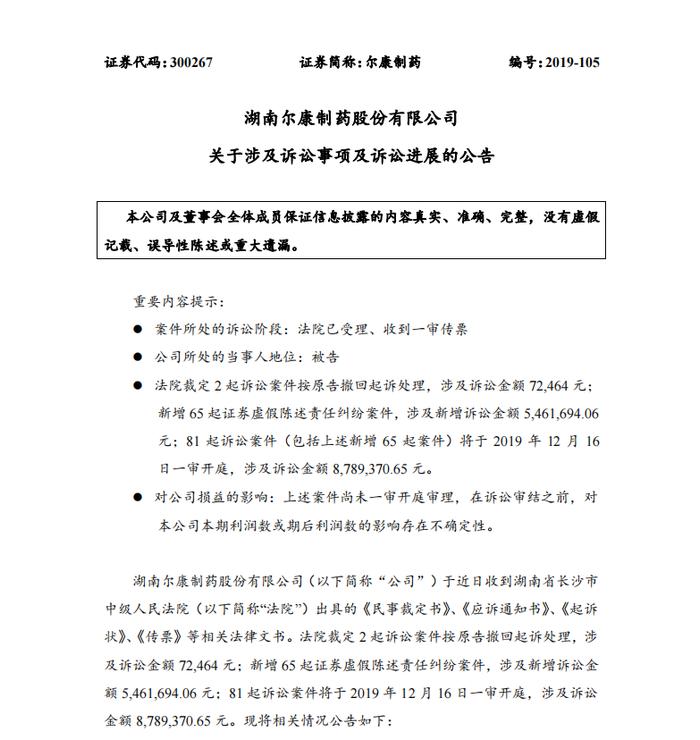 证券代码：300267　　证券简称：尔康制药　　编号：2019-105

湖南尔康制药股份有限公司
关于涉及诉讼事项及诉讼进展的公告

本公司及董事会全体成员保证信息披露的内容真实、准确、完整，没有虚假记载、误导性陈述或重大遗漏。

重要内容提示：

● 案件所处的诉讼阶段：法院已受理、收到一审传票

● 公司所处的当事人地位：被告

● 法院裁定 2 起诉讼案件按原告撤回起诉处理，涉及诉讼金额 72,464 元；新增 65 起证券虚假陈述责任纠纷案件，涉及新增诉讼金额 5,461,694.06 元；81 起诉讼案件（包括上述新增 65 起案件）将于 2019 年 12 月 16 日一审开庭，涉及诉讼金额 8,789,370.65 元。

● 对公司损益的影响：上述案件尚未一审开庭审理，在诉讼审结之前，对本公司本期利润数或期后利润数的影响存在不确定性。

湖南尔康制药股份有限公司（以下简称“公司”）于近日收到湖南省长沙市中级人民法院（以下简称“法院”）出具的《民事裁定书》、《应诉通知书》、《起诉状》、《传票》等相关法律文书。法院裁定 2 起诉讼案件按原告撤回起诉处理，涉及诉讼金额 72,464 元；新增 65 起证券虚假陈述责任纠纷案件，涉及新增诉讼金额 5,461,694.06 元；81 起诉讼案件将于 2019 年 12 月 16 日一审开庭，涉及诉讼金额 8,789,370.65 元。现将相关情况公告如下：